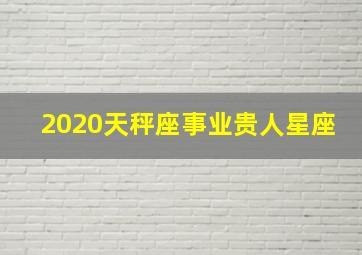 2020天秤座事业贵人星座